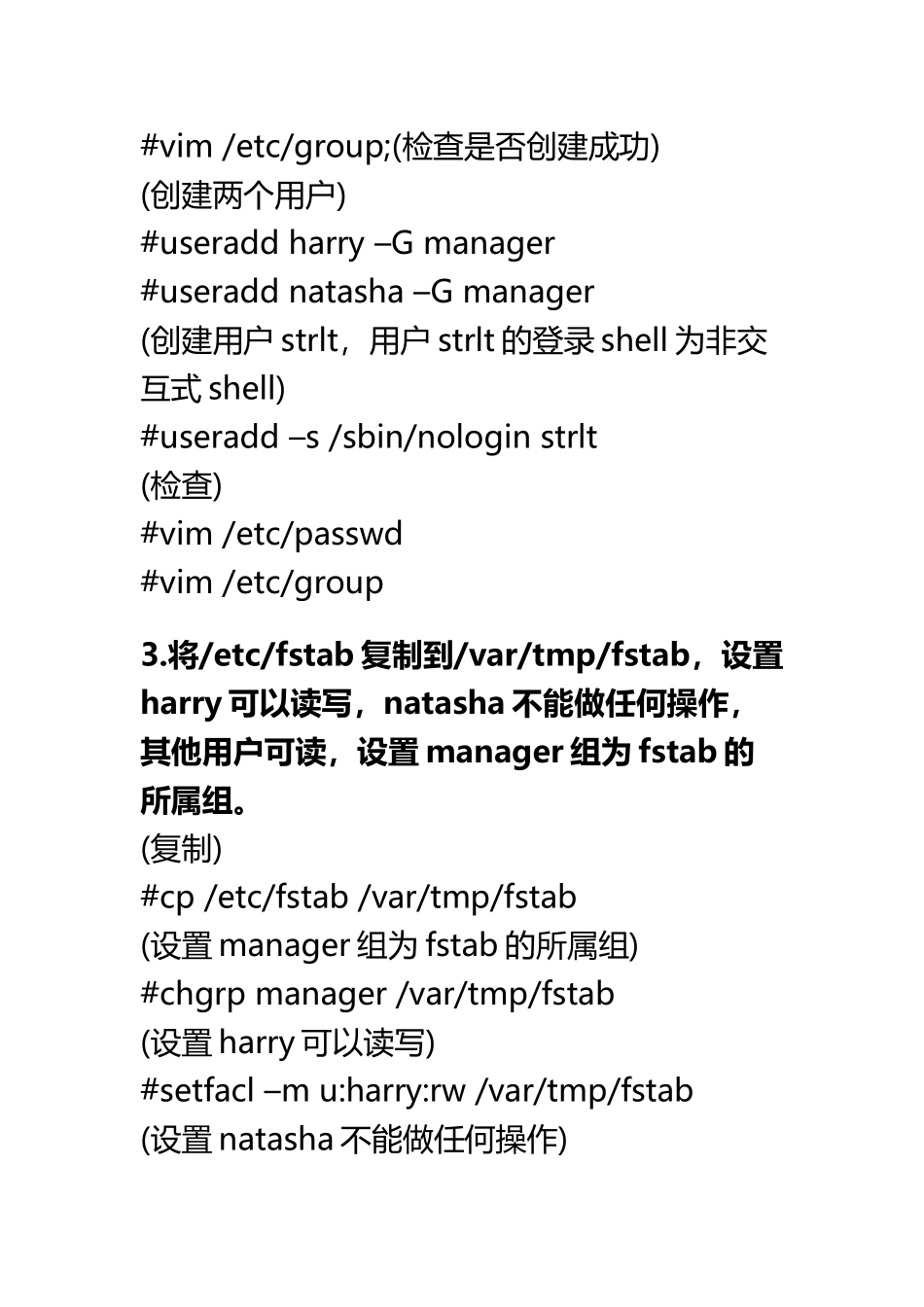 #vim /etc/group;(检查是否创建成功)
(创建两个用户)
#useradd harry –G manager
#useradd natasha –G manager
(创建用户 strlt，用户 strlt 的登录 shell 为非交互式 shell)
#useradd –s /sbin/nologin strlt
(检查)
#vim /etc/passwd
#vim /etc/group

3.将/etc/fstab 复制到/var/tmp/fstab，设置 harry 可以读写，natasha 不能做任何操作，其他用户可读，设置 manager 组为 fstab 的所属组。
(复制)
#cp /etc/fstab /var/tmp/fstab
(设置 manager 组为 fstab 的所属组)
#chgrp manager /var/tmp/fstab
(设置 harry 可以读写)
#setfacl –m u:harry:rw /var/tmp/fstab
(设置 natasha 不能做任何操作)